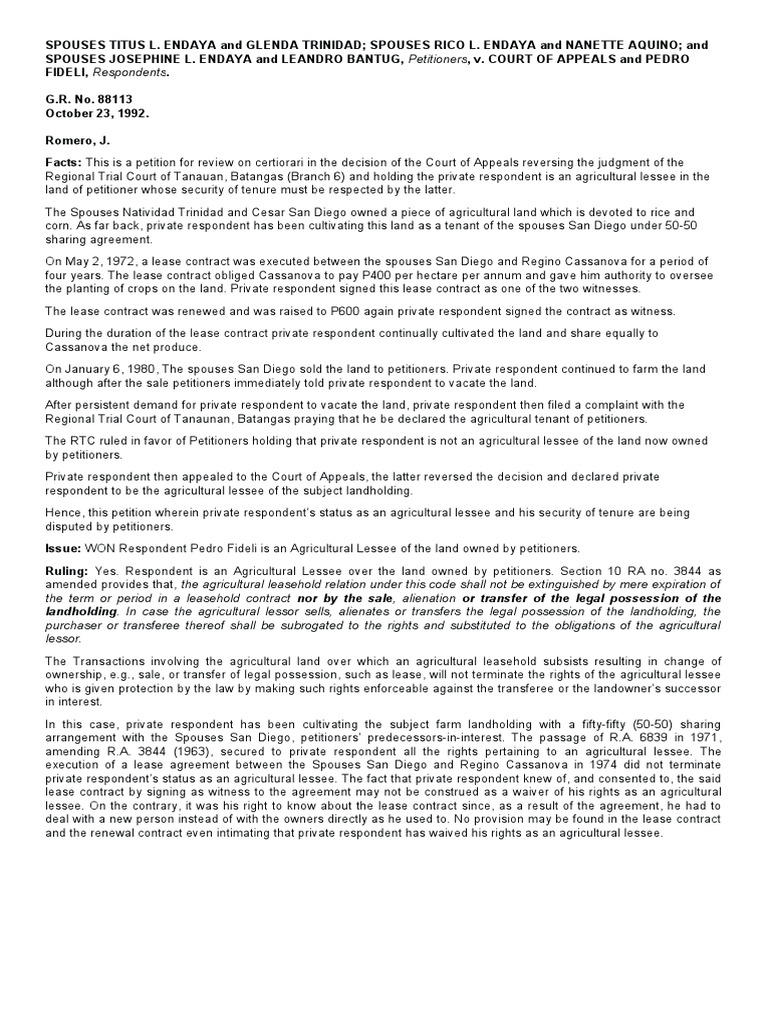 SPOUSES TITUS L. ENDAYA and GLENDA TRINIDAD; SPOUSES RICO L. ENDAYA and NANETTE AQUINO; and SPOUSES JOSEPHINE L. ENDAYA and LEANDRO BANTUG, Petitioners, v. COURT OF APPEALS and PEDRO FIDELI, Respondents.

G.R. No. 88113
October 23, 1992.

Romero, J.

Facts: This is a petition for review on certiorari in the decision of the Court of Appeals reversing the judgment of the Regional Trial Court of Tanauan, Batangas (Branch 6) and holding the private respondent is an agricultural lessee in the land of petitioner whose security of tenure must be respected by the latter.

The Spouses Natividad Trinidad and Cesar San Diego owned a piece of agricultural land which is devoted to rice and corn. As far back, private respondent has been cultivating this land as a tenant of the spouses San Diego under 50-50 sharing agreement.

On May 2, 1972, a lease contract was executed between the spouses San Diego and Regino Cassanova for a period of four years. The lease contract obliged Cassanova to pay P400 per hectare per annum and gave him authority to oversee the planting of crops on the land. Private respondent signed this lease contract as one of the two witnesses.

The lease contract was renewed and was raised to P600 again private respondent signed the contract as witness.

During the duration of the lease contract private respondent continually cultivated the land and share equally to Cassanova the net produce.

On January 6, 1980, The spouses San Diego sold the land to petitioners. Private respondent continued to farm the land although after the sale petitioners immediately told private respondent to vacate the land.

After persistent demand for private respondent to vacate the land, private respondent then filed a complaint with the Regional Trial Court of Tanaunan, Batangas praying that he be declared the agricultural tenant of petitioners.

The RTC ruled in favor of Petitioners holding that private respondent is not an agricultural lessee of the land now owned by petitioners.

Private respondent then appealed to the Court of Appeals, the latter reversed the decision and declared private respondent to be the agricultural lessee of the subject landholding.

Hence, this petition wherein private respondent's status as an agricultural lessee and his security of tenure are being disputed by petitioners.

Issue: WON Respondent Pedro Fideli is an Agricultural Lessee of the land owned by petitioners.

Ruling: Yes. Respondent is an Agricultural Lessee over the land owned by petitioners. Section 10 RA no. 3844 as amended provides that, the agricultural leasehold relation under this code shall not be extinguished by mere expiration of the term or period in a leasehold contract nor by the sale, alienation or transfer of the legal possession of the landholding. In case the agricultural lessor sells, alienates or transfers the legal possession of the landholding, the purchaser or transferee thereof shall be subrogated to the rights and substituted to the obligations of the agricultural lessor.

The Transactions involving the agricultural land over which an agricultural leasehold subsists resulting in change of ownership, e.g., sale, or transfer of legal possession, such as lease, will not terminate the rights of the agricultural lessee who is given protection by the law by making such rights enforceable against the transferee or the landowner's successor in interest.

In this case, private respondent has been cultivating the subject farm landholding with a fifty-fifty (50-50) sharing arrangement with the Spouses San Diego, petitioners' predecessors-in-interest. The passage of R.A. 6839 in 1971, amending R.A. 3844 (1963), secured to private respondent all the rights pertaining to an agricultural lessee. The execution of a lease agreement between the Spouses San Diego and Regino Cassanova in 1974 did not terminate private respondent's status as an agricultural lessee. The fact that private respondent knew of, and consented to, the said lease contract by signing as witness to the agreement may not be construed as a waiver of his rights as an agricultural lessee. On the contrary, it was his right to know about the lease contract since, as a result of the agreement, he had to deal with a new person instead of with the owners directly as he used to. No provision may be found in the lease contract and the renewal contract even intimating that private respondent has waived his rights as an agricultural lessee.